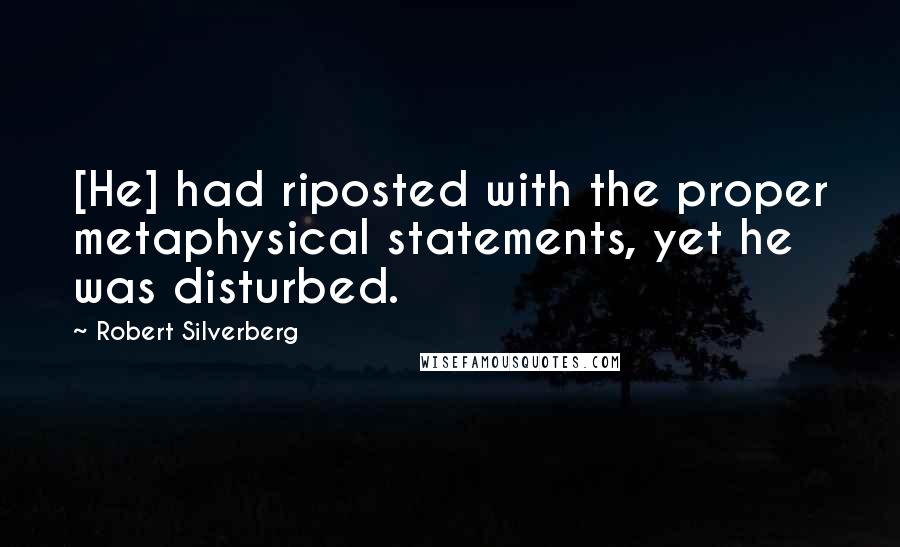 [He] had riposted with the proper metaphysical statements, yet he was disturbed.

~ Robert Silverberg

WISEFAMOUSQUOTES.COM